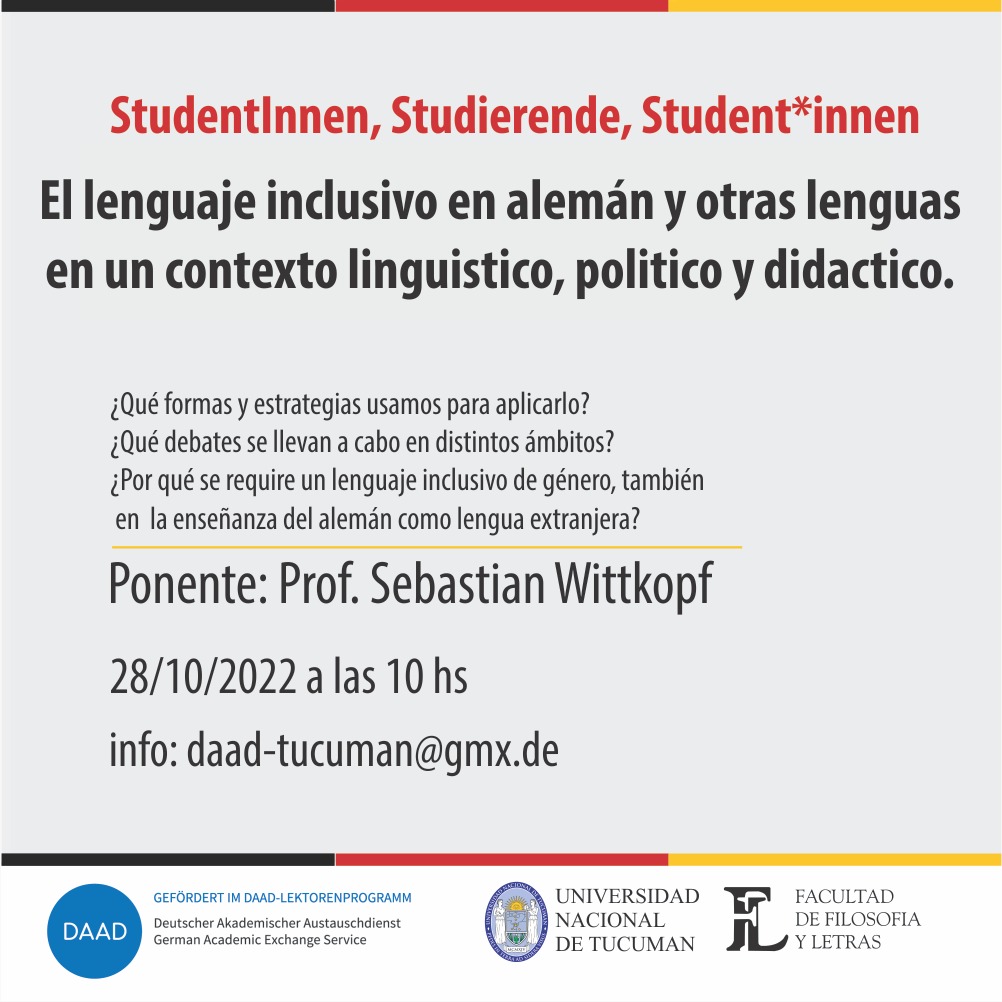 StudentInnen, Studierende, Student*innen

El lenguaje inclusivo en alemán y otras lenguas en un contexto linguistico, politico y didactico.

¿Qué formas y estrategias usamos para aplicarlo?
¿Qué debates se llevan a cabo en distintos ámbitos?
¿Por qué se require un lenguaje inclusivo de género, también en la enseñanza del alemán como lengua extranjera?

Ponente: Prof. Sebastian Wittkopf

28/10/2022 a las 10 hs

info: daad-tucuman@gmx.de

DAAD
GEFÖRDERT IM DAAD-LEKTORENPROGRAMM
Deutscher Akademischer Austauschdienst
German Academic Exchange Service

UNIVERSIDAD NACIONAL DE TUCUMAN

FL
FACULTAD DE FILOSOFIA Y LETRAS